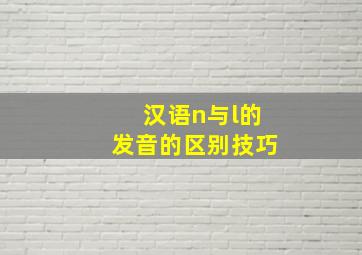 汉语n与l的
发音的区别技巧